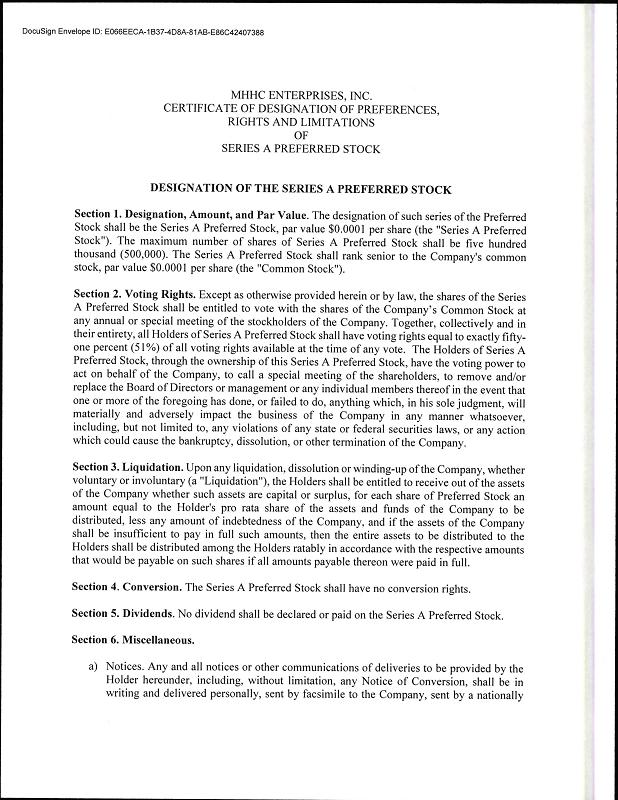 DocuSign Envelope ID: E066EECA-1B37-4D8A-81AB-E86C42407388

MHHC ENTERPRISES, INC.
CERTIFICATE OF DESIGNATION OF PREFERENCES,
RIGHTS AND LIMITATIONS
OF
SERIES A PREFERRED STOCK

DESIGNATION OF THE SERIES A PREFERRED STOCK

Section 1. Designation, Amount, and Par Value. The designation of such series of the Preferred Stock shall be the Series A Preferred Stock, par value $0.0001 per share (the "Series A Preferred Stock"). The maximum number of shares of Series A Preferred Stock shall be five hundred thousand (500,000). The Series A Preferred Stock shall rank senior to the Company's common stock, par value $0.0001 per share (the "Common Stock").

Section 2. Voting Rights. Except as otherwise provided herein or by law, the shares of the Series A Preferred Stock shall be entitled to vote with the shares of the Company's Common Stock at any annual or special meeting of the stockholders of the Company. Together, collectively and in their entirety, all Holders of Series A Preferred Stock shall have voting rights equal to exactly fifty-one percent (51%) of all voting rights available at the time of any vote. The Holders of Series A Preferred Stock, through the ownership of this Series A Preferred Stock, have the voting power to act on behalf of the Company, to call a special meeting of the shareholders, to remove and/or replace the Board of Directors or management or any individual members thereof in the event that one or more of the foregoing has done, or failed to do, anything which, in his sole judgment, will materially and adversely impact the business of the Company in any manner whatsoever, including, but not limited to, any violations of any state or federal securities laws, or any action which could cause the bankruptcy, dissolution, or other termination of the Company.

Section 3. Liquidation. Upon any liquidation, dissolution or winding-up of the Company, whether voluntary or involuntary (a "Liquidation"), the Holders shall be entitled to receive out of the assets of the Company whether such assets are capital or surplus, for each share of Preferred Stock an amount equal to the Holder's pro rata share of the assets and funds of the Company to be distributed, less any amount of indebtedness of the Company, and if the assets of the Company shall be insufficient to pay in full such amounts, then the entire assets to be distributed to the Holders shall be distributed among the Holders ratably in accordance with the respective amounts that would be payable on such shares if all amounts payable thereon were paid in full.

Section 4. Conversion. The Series A Preferred Stock shall have no conversion rights.

Section 5. Dividends. No dividend shall be declared or paid on the Series A Preferred Stock.

Section 6. Miscellaneous.

a) Notices. Any and all notices or other communications of deliveries to be provided by the Holder hereunder, including, without limitation, any Notice of Conversion, shall be in writing and delivered personally, sent by facsimile to the Company, sent by a nationally